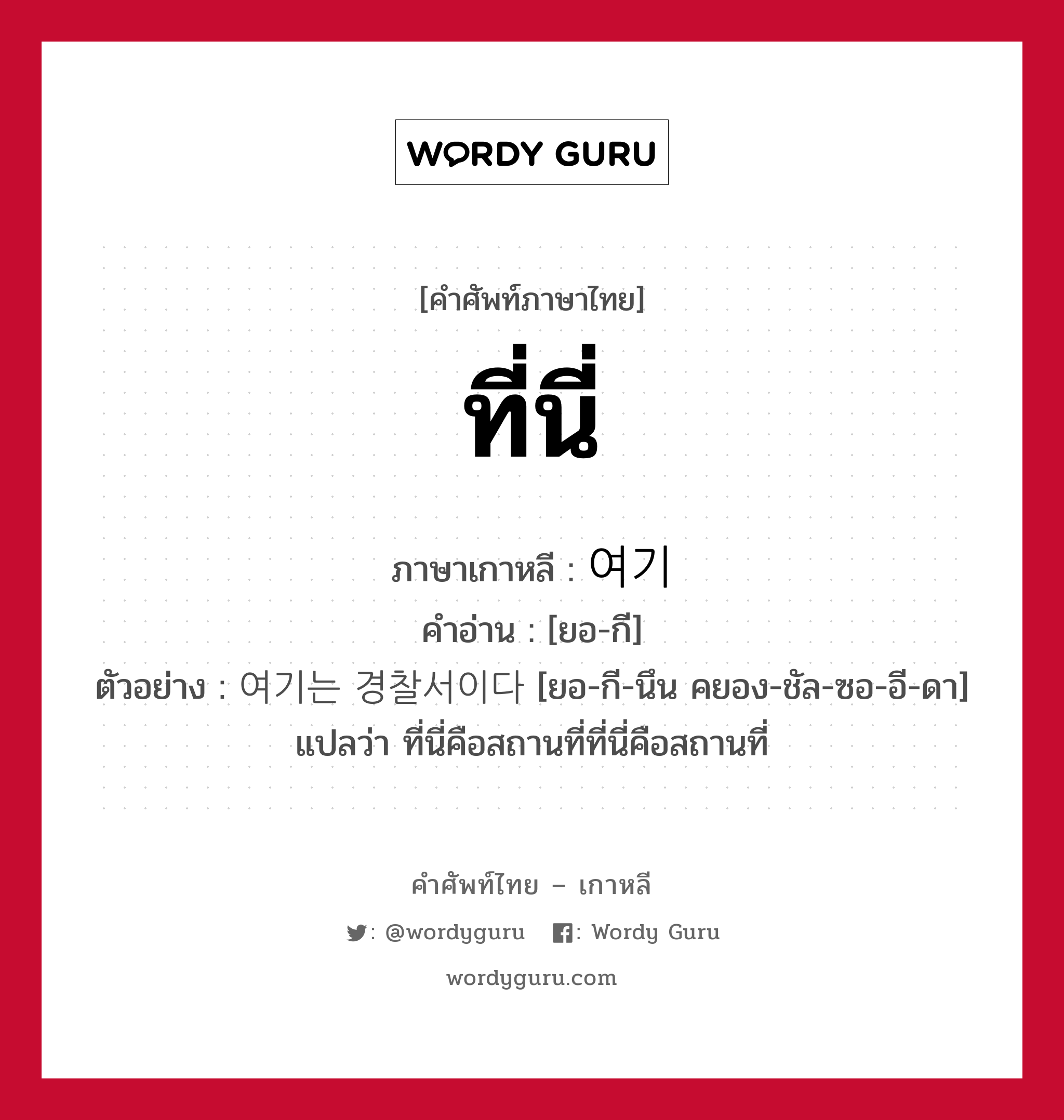 WORDY GURU

[คำศัพท์ภาษาไทย]

ที่นี่

ภาษาเกาหลี : 여기
คำอ่าน : [ยอ-กี]
ตัวอย่าง : 여기는 경찰서이다 [ยอ-กี-นึน คยอง-ชัล-ซอ-อี-ดา] แปลว่า ที่นี่คือสถานที่ที่นี่คือสถานที่

คำศัพท์ไทย – เกาหลี
: @wordyguru : Wordy Guru
wordyguru.com